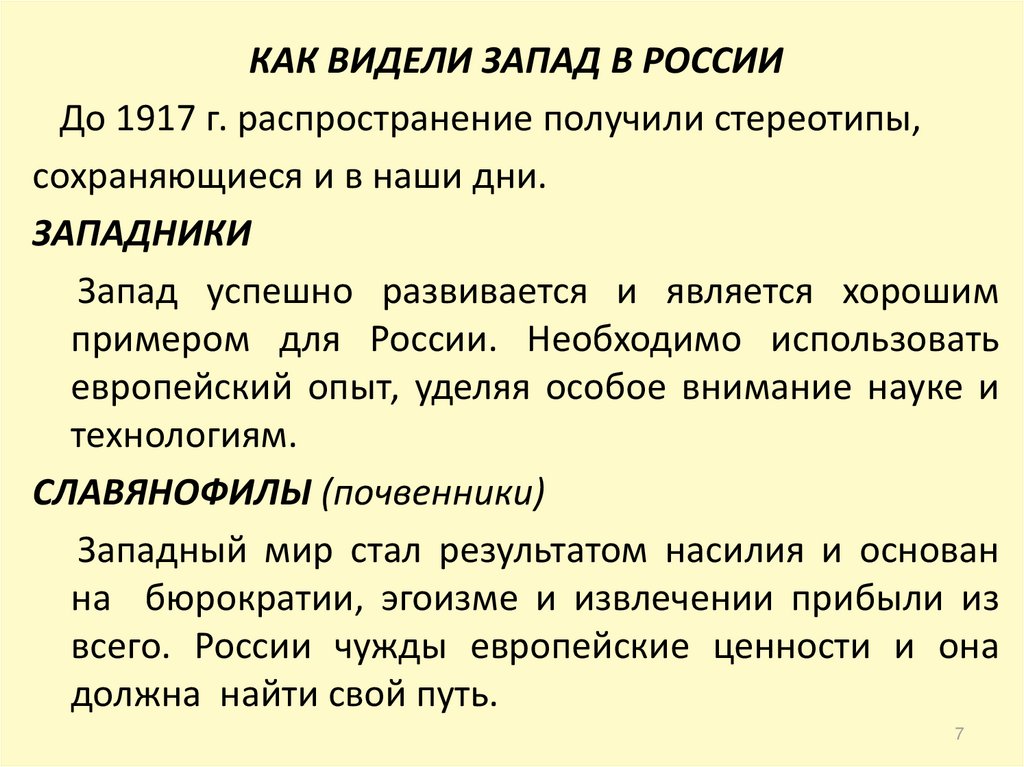 КАК ВИДЕЛИ ЗАПАД В РОССИИ

До 1917 г. распространение получили стереотипы, сохраняющиеся и в наши дни.

ЗАПАДНИКИ

Запад успешно развивается и является хорошим примером для России. Необходимо использовать европейский опыт, уделяя особое внимание науке и технологиям.

СЛАВЯНОФИЛЫ (почвенники)

Западный мир стал результатом насилия и основан на бюрократии, эгоизме и извлечении прибыли из всего. России чужды европейские ценности и она должна найти свой путь.

7